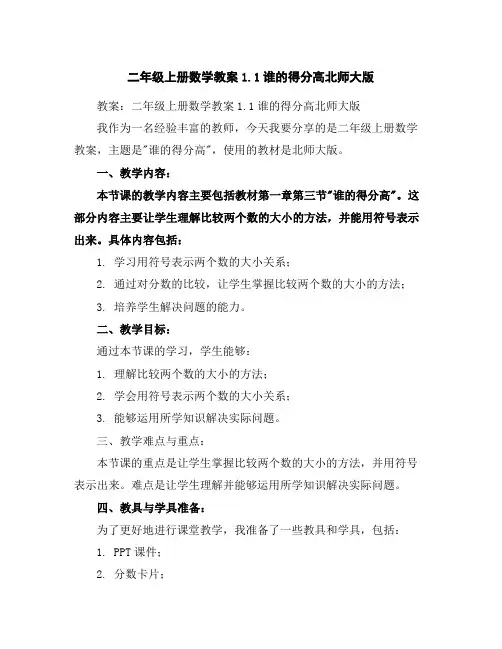 二年级上册数学教案 1.1 谁的得分高北师大版

教案：二年级上册数学教案 1.1 谁的得分高北师大版

我作为一名经验丰富的教师，今天我要分享的是二年级上册数学教案，主题是"谁的得分高"，使用的教材是北师大版。

一、教学内容：

本节课的教学内容主要包括教材第一章第三节"谁的得分高"。这部分内容主要让学生理解比较两个数的大小的方法，并能用符号表示出来。具体内容包括：

1. 学习用符号表示两个数的大小关系；

2. 通过对分数的比较，让学生掌握比较两个数的大小的方法；

3. 培养学生解决问题的能力。

二、教学目标：

通过本节课的学习，学生能够：

1. 理解比较两个数的大小的方法；

2. 学会用符号表示两个数的大小关系；

3. 能够运用所学知识解决实际问题。

三、教学难点与重点：

本节课的重点是让学生掌握比较两个数的大小的方法，并用符号表示出来。难点是让学生理解并能够运用所学知识解决实际问题。

四、教具与学具准备：

为了更好地进行课堂教学，我准备了一些教具和学具，包括：

1. PPT 课件；

2. 分数卡片；